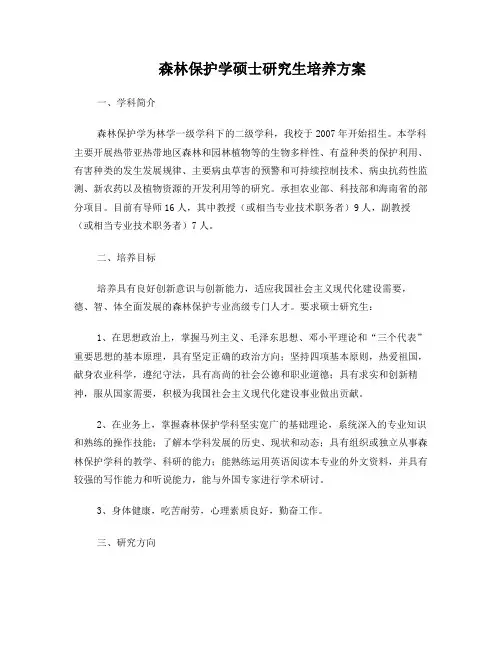 森林保护学硕士研究生培养方案

一、学科简介

森林保护学为林学一级学科下的二级学科，我校于2007年开始招生。本学科主要开展热带亚热带地区森林和园林植物等的生物多样性、有益种类的保护利用、有害种类的发生发展规律、主要病虫草害的预警和可持续控制技术、病虫抗药性监测、新农药以及植物资源的开发利用等的研究。承担农业部、科技部和海南省的部分项目。目前有导师16人，其中教授（或相当专业技术职务者）9人，副教授（或相当专业技术职务者）7人。

二、培养目标

培养具有良好创新意识与创新能力，适应我国社会主义现代化建设需要，德、智、体全面发展的森林保护专业高级专门人才。要求硕士研究生：

1、在思想政治上，掌握马列主义、毛泽东思想、邓小平理论和“三个代表”重要思想的基本原理，具有坚定正确的政治方向；坚持四项基本原则，热爱祖国，献身农业科学，遵纪守法，具有高尚的社会公德和职业道德；具有求实和创新精神，服从国家需要，积极为我国社会主义现代化建设事业做出贡献。

2、在业务上，掌握森林保护学科坚实宽广的基础理论，系统深入的专业知识和熟练的操作技能；了解本学科发展的历史、现状和动态；具有组织或独立从事森林保护学科的教学、科研的能力；能熟练运用英语阅读本专业的外文资料，并具有较强的写作能力和听说能力，能与外国专家进行学术研讨。

3、身体健康，吃苦耐劳，心理素质良好，勤奋工作。

三、研究方向